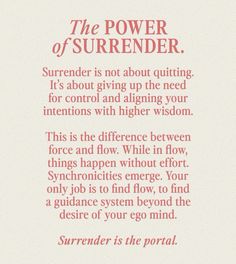 The POWER of SURRENDER.

Surrender is not about quitting. It's about giving up the need for control and aligning your intentions with higher wisdom.

This is the difference between force and flow. While in flow, things happen without effort. Synchronicities emerge. Your only job is to find flow, to find a guidance system beyond the desire of your ego mind.

Surrender is the portal.